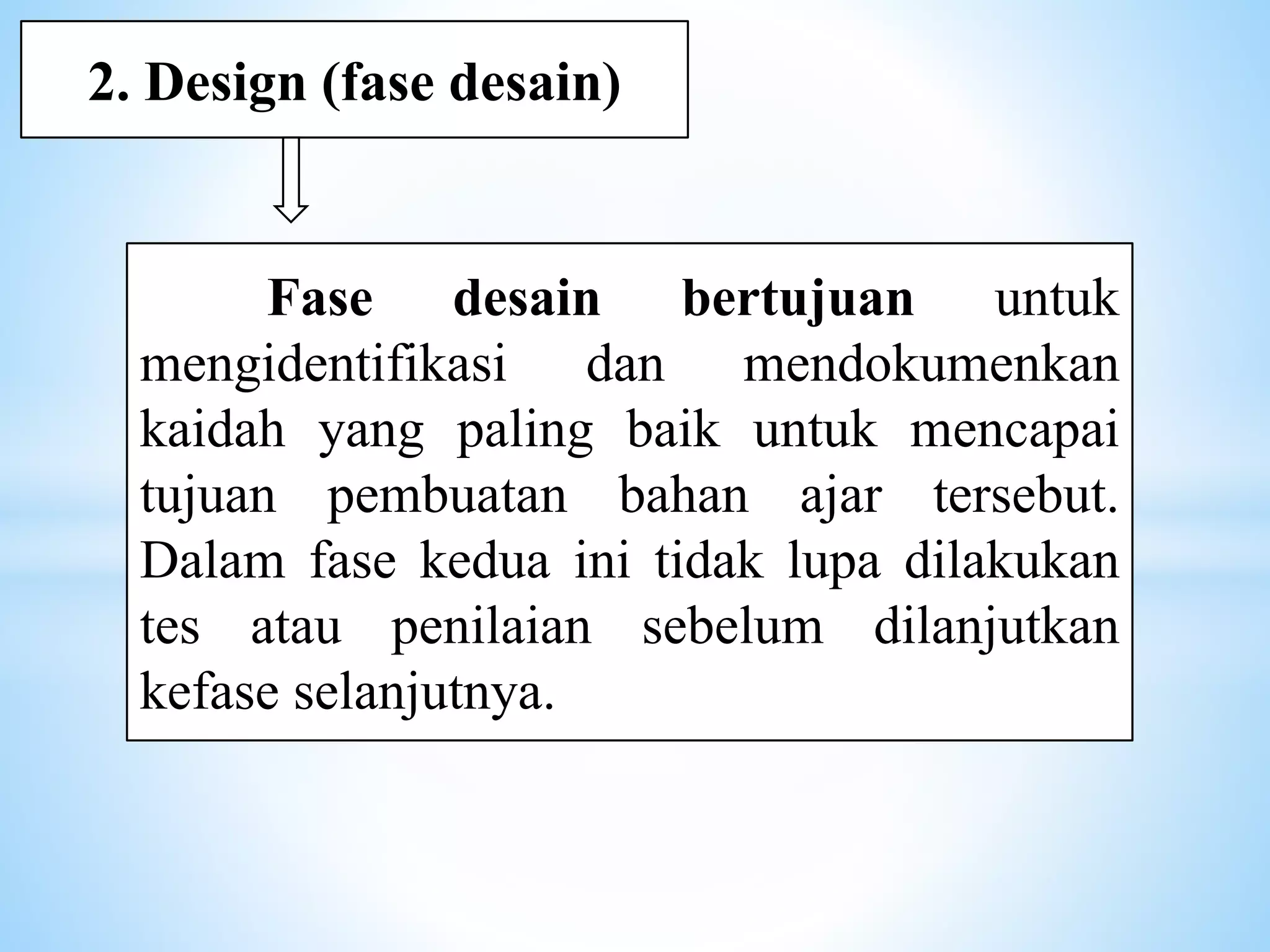 2. Design (fase desain)

Fase desain bertujuan untuk mengidentifikasi dan mendokumenkan kaidah yang paling baik untuk mencapai tujuan pembuatan bahan ajar tersebut. Dalam fase kedua ini tidak lupa dilakukan tes atau penilaian sebelum dilanjutkan kefase selanjutnya.